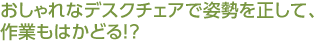 おしゃれなデスクチェアで姿勢を正して、作業もはかどる!?